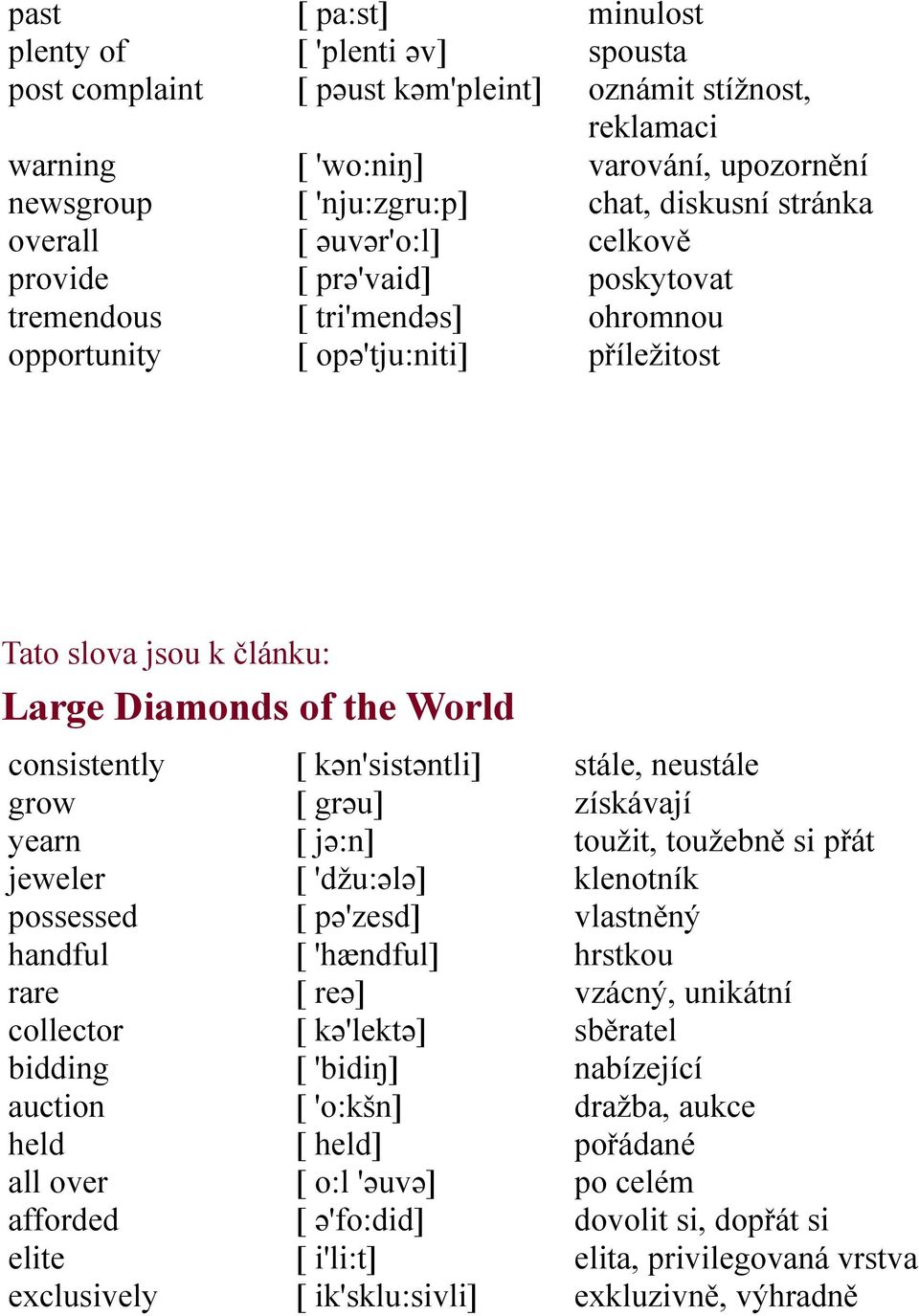 | | | |
|---|---|---|
| past | [ pa:st] | minulost |
| plenty of | [ 'plenti əv] | spousta |
| post complaint | [ pəust kəm'pleint] | oznámit stížnost, reklamaci |
| warning | [ 'wo:niŋ] | varování, upozornění |
| newsgroup | [ 'nju:zgru:p] | chat, diskusní stránka |
| overall | [ əuvər'o:l] | celkově |
| provide | [ prə'vaid] | poskytovat |
| tremendous | [ tri'mendəs] | ohromnou |
| opportunity | [ opə'tju:niti] | příležitost |

Tato slova jsou k článku:

Large Diamonds of the World

| | | |
|---|---|---|
| consistently | [ kən'sistəntli] | stále, neustále |
| grow | [ grəu] | získávají |
| yearn | [ jə:n] | toužit, toužebně si přát |
| jeweler | [ 'džu:ələ] | klenotník |
| possessed | [ pə'zesd] | vlastněný |
| handful | [ 'hændful] | hrstkou |
| rare | [ reə] | vzácný, unikátní |
| collector | [ kə'lektə] | sběratel |
| bidding | [ 'bidiŋ] | nabízející |
| auction | [ 'o:kšn] | dražba, aukce |
| held | [ held] | pořádané |
| all over | [ o:l 'əuvə] | po celém |
| afforded | [ ə'fo:did] | dovolit si, dopřát si |
| elite | [ i'li:t] | elita, privilegovaná vrstva |
| exclusively | [ ik'sklu:sivli] | exkluzivně, výhradně |